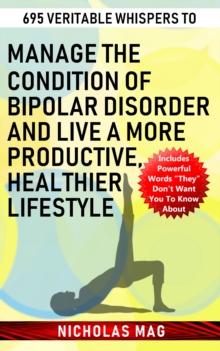 695 VERITABLE WHISPERS TO

MANAGE THE CONDITION OF BIPOLAR DISORDER AND LIVE A MORE PRODUCTIVE, HEALTHIER LIFESTYLE

Includes Powerful Words "They" Don't Want You To Know About

NICHOLAS MAG